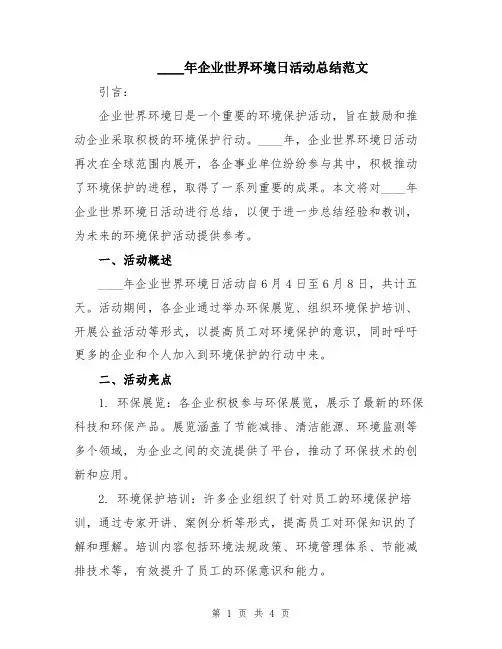 ____年企业世界环境日活动总结范文

引言：

企业世界环境日是一个重要的环境保护活动，旨在鼓励和推动企业采取积极的环境保护行动。____年，企业世界环境日活动再次在全球范围内展开，各企事业单位纷纷参与其中，积极推动了环境保护的进程，取得了一系列重要的成果。本文将对____年企业世界环境日活动进行总结，以便于进一步总结经验和教训，为未来的环境保护活动提供参考。

一、活动概述

____年企业世界环境日活动自6月4日至6月8日，共计五天。活动期间，各企业通过举办环保展览、组织环境保护培训、开展公益活动等形式，以提高员工对环境保护的意识，同时呼吁更多的企业和个人加入到环境保护的行动中来。

二、活动亮点

1. 环保展览：各企业积极参与环保展览，展示了最新的环保科技和环保产品。展览涵盖了节能减排、清洁能源、环境监测等多个领域，为企业之间的交流提供了平台，推动了环保技术的创新和应用。

2. 环境保护培训：许多企业组织了针对员工的环境保护培训，通过专家开讲、案例分析等形式，提高员工对环保知识的了解和理解。培训内容包括环境法规政策、环境管理体系、节能减排技术等，有效提升了员工的环保意识和能力。

第 1 页 共 4 页